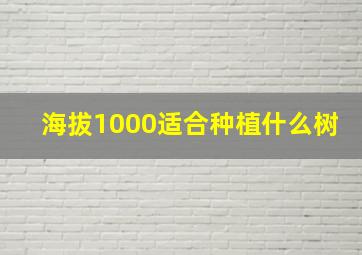 海拔1000适合种植什么树